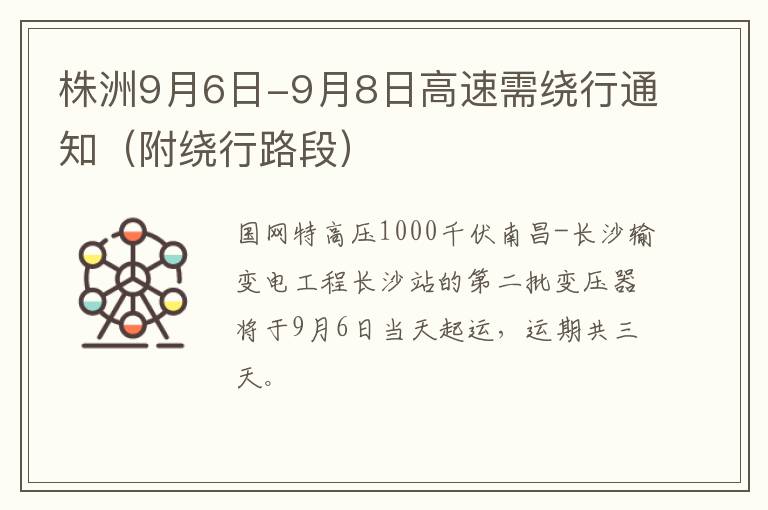 株洲9月6日-9月8日高速需绕行通知（附绕行路段）

国网特高压1000千伏南昌-长沙输变电工程长沙站的第二批变压器将于9月6日当天起运，运期共三天。